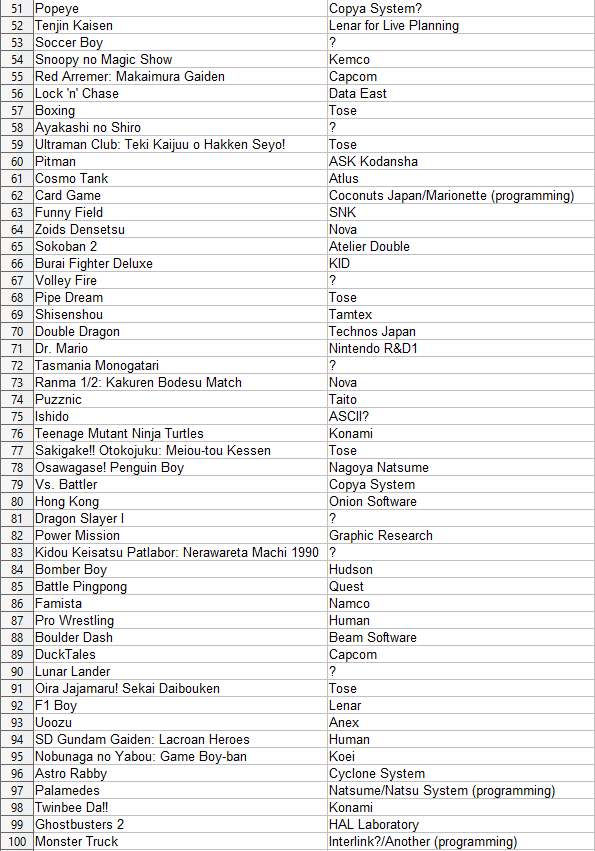 | 51 | Popeye | Copya System? |
|---|---|---|
| 52 | Tenjin Kaisen | Lenar for Live Planning |
| 53 | Soccer Boy | ? |
| 54 | Snoopy no Magic Show | Kemco |
| 55 | Red Arremer: Makaimura Gaiden | Capcom |
| 56 | Lock 'n' Chase | Data East |
| 57 | Boxing | Tose |
| 58 | Ayakashi no Shiro | ? |
| 59 | Ultraman Club: Teki Kaijuu o Hakken Seyo! | Tose |
| 60 | Pitman | ASK Kodansha |
| 61 | Cosmo Tank | Atlus |
| 62 | Card Game | Coconuts Japan/Marionette (programming) |
| 63 | Funny Field | SNK |
| 64 | Zoids Densetsu | Nova |
| 65 | Sokoban 2 | Atelier Double |
| 66 | Burai Fighter Deluxe | KID |
| 67 | Volley Fire | ? |
| 68 | Pipe Dream | Tose |
| 69 | Shisenshou | Tamtex |
| 70 | Double Dragon | Technos Japan |
| 71 | Dr. Mario | Nintendo R&D1 |
| 72 | Tasmania Monogatari | ? |
| 73 | Ranma 1/2: Kakuren Bodesu Match | Nova |
| 74 | Puzznic | Taito |
| 75 | Ishido | ASCII? |
| 76 | Teenage Mutant Ninja Turtles | Konami |
| 77 | Sakigake!! Otokojuku: Meiou-tou Kessen | Tose |
| 78 | Osawagase! Penguin Boy | Nagoya Natsume |
| 79 | Vs. Battler | Copya System |
| 80 | Hong Kong | Onion Software |
| 81 | Dragon Slayer I | ? |
| 82 | Power Mission | Graphic Research |
| 83 | Kidou Keisatsu Patlabor: Nerawareta Machi 1990 | ? |
| 84 | Bomber Boy | Hudson |
| 85 | Battle Pingpong | Quest |
| 86 | Famista | Namco |
| 87 | Pro Wrestling | Human |
| 88 | Boulder Dash | Beam Software |
| 89 | DuckTales | Capcom |
| 90 | Lunar Lander | ? |
| 91 | Oira Jajamaru! Sekai Daibouken | Tose |
| 92 | F1 Boy | Lenar |
| 93 | Uoozu | Anex |
| 94 | SD Gundam Gaiden: Lacroan Heroes | Human |
| 95 | Nobunaga no Yabou: Game Boy-ban | Koei |
| 96 | Astro Rabby | Cyclone System |
| 97 | Palamedes | Natsume/Natsu System (programming) |
| 98 | Twinbee Da!! | Konami |
| 99 | Ghostbusters 2 | HAL Laboratory |
| 100 | Monster Truck | Interlink?/Another (programming) |